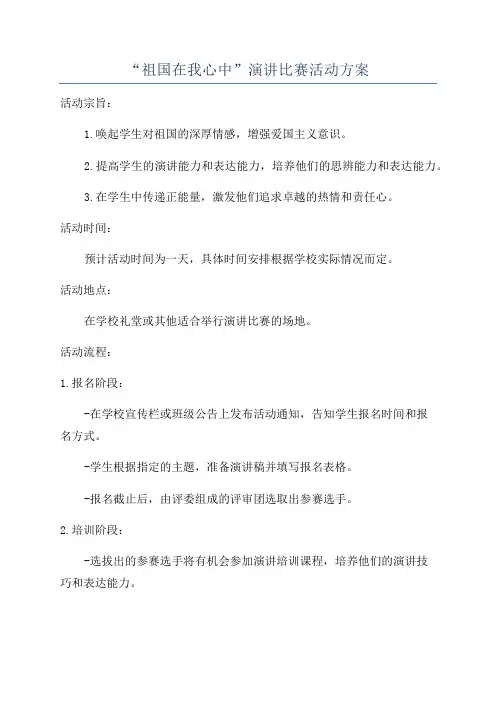 “祖国在我心中”演讲比赛活动方案

活动宗旨：

1.唤起学生对祖国的深厚情感，增强爱国主义意识。

2.提高学生的演讲能力和表达能力，培养他们的思辨能力和表达能力。

3.在学生中传递正能量，激发他们追求卓越的热情和责任心。

活动时间：

预计活动时间为一天，具体时间安排根据学校实际情况而定。

活动地点：

在学校礼堂或其他适合举行演讲比赛的场地。

活动流程：

1.报名阶段：

-在学校宣传栏或班级公告上发布活动通知，告知学生报名时间和报名方式。

-学生根据指定的主题，准备演讲稿并填写报名表格。

-报名截止后，由评委组成的评审团选取出参赛选手。

2.培训阶段：

-选拔出的参赛选手将有机会参加演讲培训课程，培养他们的演讲技巧和表达能力。